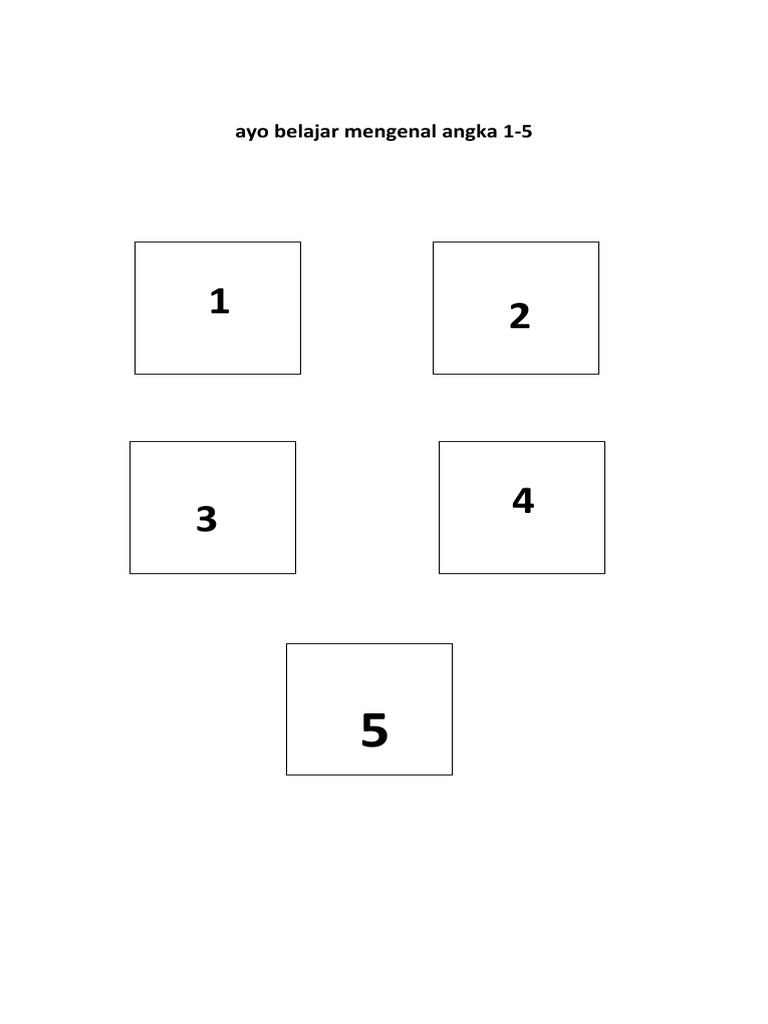 ayo belajar mengenal angka 1-5

1

2

3

4

5